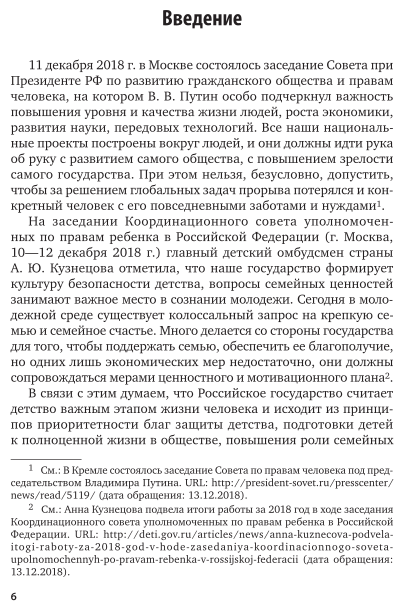 Введение

11 декабря 2018 г. в Москве состоялось заседание Совета при Президенте РФ по развитию гражданского общества и правам человека, на котором В. В. Путин особо подчеркнул важность повышения уровня и качества жизни людей, роста экономики, развития науки, передовых технологий. Все наши национальные проекты построены вокруг людей, и они должны идти рука об руку с развитием самого общества, с повышением зрелости самого государства. При этом нельзя, безусловно, допустить, чтобы за решением глобальных задач прорыва потерялся и конкретный человек с его повседневными заботами и нуждами$^1$.

На заседании Координационного совета уполномоченных по правам ребенка в Российской Федерации (г. Москва, 10—12 декабря 2018 г.) главный детский омбудсмен страны А. Ю. Кузнецова отметила, что наше государство формирует культуру безопасности детства, вопросы семейных ценностей занимают важное место в сознании молодежи. Сегодня в молодежной среде существует колоссальный запрос на крепкую семью и семейное счастье. Много делается со стороны государства для того, чтобы поддержать семью, обеспечить ее благополучие, но одних лишь экономических мер недостаточно, они должны сопровождаться мерами ценностного и мотивационного плана$^2$.

В связи с этим думаем, что Российское государство считает детство важным этапом жизни человека и исходит из принципов приоритетности благ защиты детства, подготовки детей к полноценной жизни в обществе, повышения роли семейных

$^1$ См.: В Кремле состоялось заседание Совета по правам человека под председательством Владимира Путина. URL: http://president-sovet.ru/presscenter/news/read/5119/ (дата обращения: 13.12.2018).

$^2$ См.: Анна Кузнецова подвела итоги работы за 2018 год в ходе заседания Координационного совета уполномоченных по правам ребенка в Российской Федерации. URL: http://deti.gov.ru/articles/news/anna-kuznecova-podvela-itogi-raboty-za-2018-god-v-hode-zasedaniya-koordinacionnogo-soveta-upolnomochennyh-po-pravam-rebenka-v-rossijskoj-federacii (дата обращения: 13.12.2018).

6